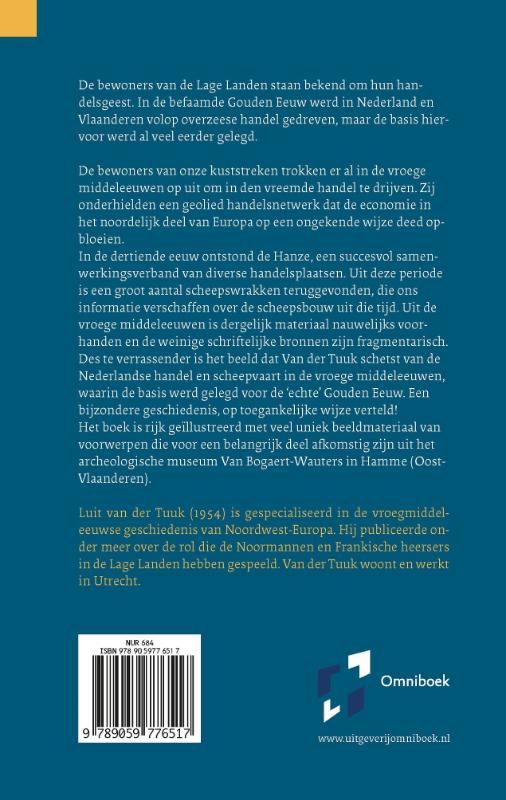 De bewoners van de Lage Landen staan bekend om hun handelsgeest. In de befaamde Gouden Eeuw werd in Nederland en Vlaanderen volop overzeese handel gedreven, maar de basis hiervoor werd al veel eerder gelegd.

De bewoners van onze kuststreken trokken er al in de vroege middeleeuwen op uit om in den vreemde handel te drijven. Zij onderhielden een geolied handelsnetwerk dat de economie in het noordelijk deel van Europa op een ongekende wijze deed opbloeien.
In de dertiende eeuw ontstond de Hanze, een succesvol samenwerkingsverband van diverse handelsplaatsen. Uit deze periode is een groot aantal scheepswrakken teruggevonden, die ons informatie verschaffen over de scheepsbouw uit die tijd. Uit de vroege middeleeuwen is dergelijk materiaal nauwelijks voorhanden en de weinige schriftelijke bronnen zijn fragmentarisch. Des te verrassender is het beeld dat Van der Tuuk schetst van de Nederlandse handel en scheepvaart in de vroege middeleeuwen, waarin de basis werd gelegd voor de 'echte' Gouden Eeuw. Een bijzondere geschiedenis, op toegankelijke wijze verteld!
Het boek is rijk geïllustreerd met veel uniek beeldmateriaal van voorwerpen die voor een belangrijk deel afkomstig zijn uit het archeologische museum Van Bogaert-Wauters in Hamme (Oost-Vlaanderen).

Luit van der Tuuk (1954) is gespecialiseerd in de vroegmiddeleeuwse geschiedenis van Noordwest-Europa. Hij publiceerde onder meer over de rol die de Noormannen en Frankische heersers in de Lage Landen hebben gespeeld. Van der Tuuk woont en werkt in Utrecht.

NUR 684
ISBN 978 90 5977 651 7
9 789059 776517

Omniboek

www.uitgeverijomniboek.nl